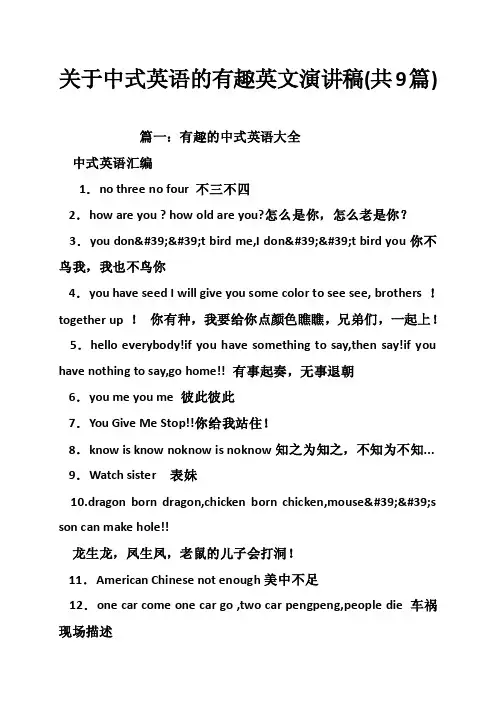 关于中式英语的有趣英文演讲稿(共9篇)

篇一：有趣的中式英语大全

中式英语汇编

1．no three no four 不三不四

2．how are you ? how old are you?怎么是你，怎么老是你？

3．you don&#39;&#39;t bird me,I don&#39;&#39;t bird you 你不鸟我，我也不鸟你

4．you have seed I will give you some color to see see, brothers ！together up ！ 你有种，我要给你点颜色瞧瞧，兄弟们，一起上！

5．hello everybody!if you have something to say,then say!if you have nothing to say,go home!! 有事起奏，无事退朝

6．you me you me 彼此彼此

7．You Give Me Stop!!你给我站住！

8．know is know noknow is noknow 知之为知之，不知为不知...

9．Watch sister 表妹

10.dragon born dragon,chicken born chicken,mouse&#39;&#39;s son can make hole!!

龙生龙，凤生凤，老鼠的儿子会打洞！

11．American Chinese not enough 美中不足

12．one car come one car go ,two car pengpeng,people die 车祸现场描述